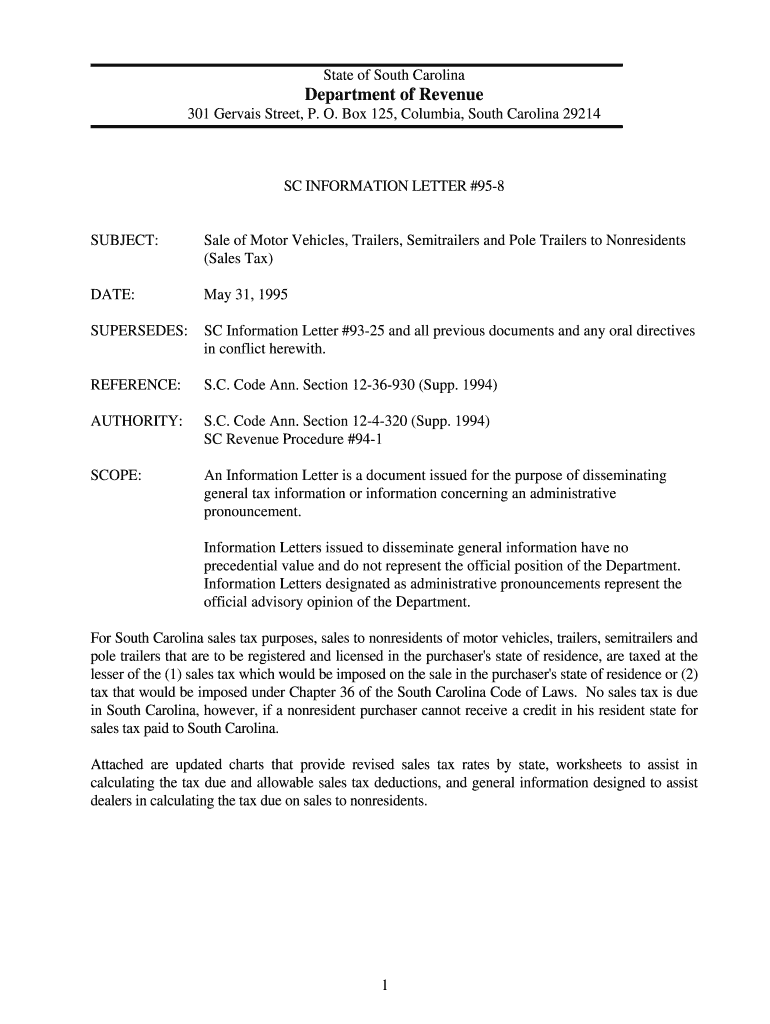 State of South Carolina
Department of Revenue
301 Gervais Street, P. O. Box 125, Columbia, South Carolina 29214

SC INFORMATION LETTER #95-8

SUBJECT: Sale of Motor Vehicles, Trailers, Semitrailers and Pole Trailers to Nonresidents (Sales Tax)

DATE: May 31, 1995

SUPERSEDES: SC Information Letter #93-25 and all previous documents and any oral directives in conflict herewith.

REFERENCE: S.C. Code Ann. Section 12-36-930 (Supp. 1994)

AUTHORITY: S.C. Code Ann. Section 12-4-320 (Supp. 1994)
SC Revenue Procedure #94-1

SCOPE: An Information Letter is a document issued for the purpose of disseminating general tax information or information concerning an administrative pronouncement.

Information Letters issued to disseminate general information have no precedential value and do not represent the official position of the Department. Information Letters designated as administrative pronouncements represent the official advisory opinion of the Department.

For South Carolina sales tax purposes, sales to nonresidents of motor vehicles, trailers, semitrailers and pole trailers that are to be registered and licensed in the purchaser's state of residence, are taxed at the lesser of the (1) sales tax which would be imposed on the sale in the purchaser's state of residence or (2) tax that would be imposed under Chapter 36 of the South Carolina Code of Laws. No sales tax is due in South Carolina, however, if a nonresident purchaser cannot receive a credit in his resident state for sales tax paid to South Carolina.

Attached are updated charts that provide revised sales tax rates by state, worksheets to assist in calculating the tax due and allowable sales tax deductions, and general information designed to assist dealers in calculating the tax due on sales to nonresidents.

1